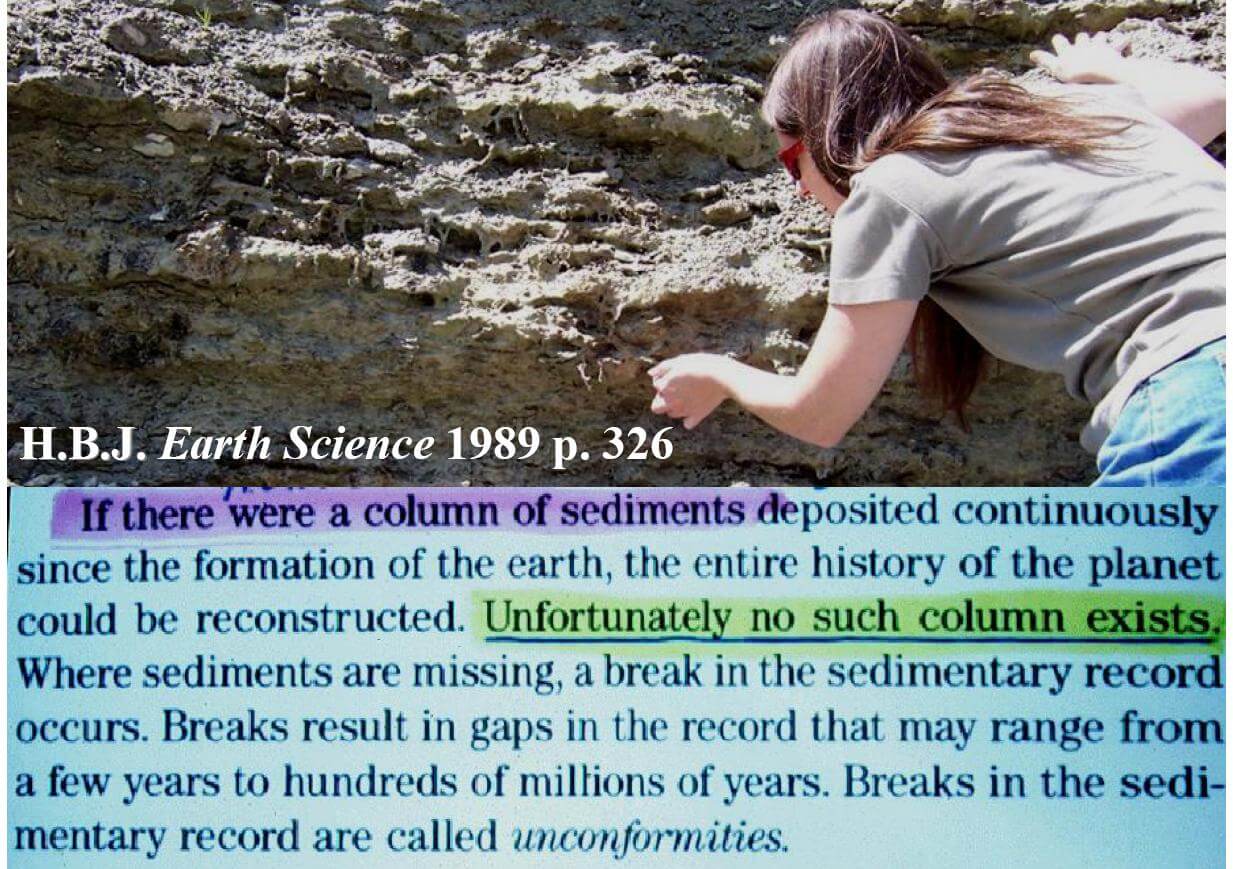 H.B.J. Earth Science 1989 p. 326

If there were a column of sediments deposited continuously since the formation of the earth, the entire history of the planet could be reconstructed. Unfortunately no such column exists. Where sediments are missing, a break in the sedimentary record occurs. Breaks result in gaps in the record that may range from a few years to hundreds of millions of years. Breaks in the sedimentary record are called unconformities.